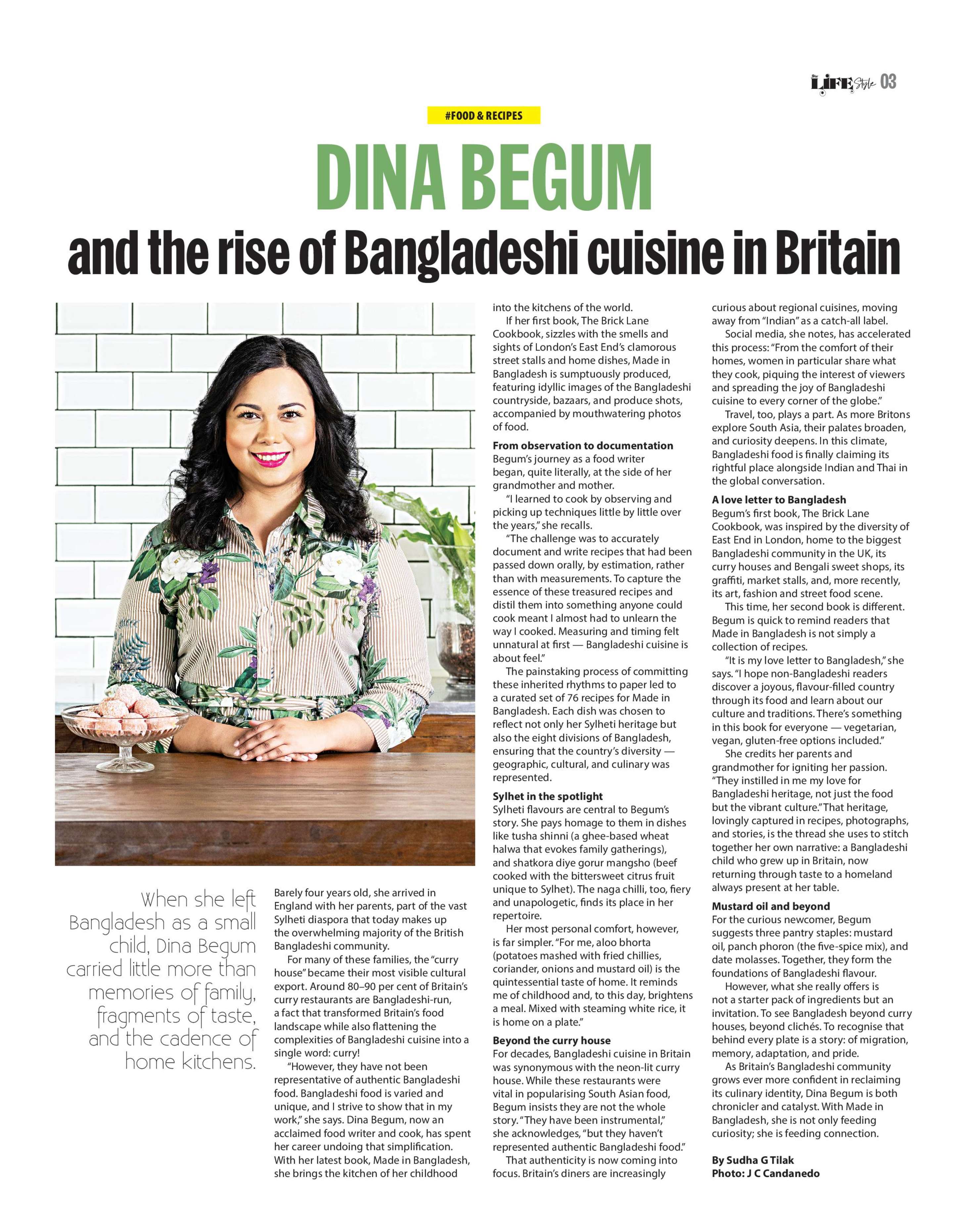 LIFE Style 03

#FOOD & RECIPES

DINA BEGUM

and the rise of Bangladeshi cuisine in Britain

When she left Bangladesh as a small child, Dina Begum carried little more than memories of family, fragments of taste, and the cadence of home kitchens.

Barely four years old, she arrived in England with her parents, part of the vast Sylheti diaspora that today makes up the overwhelming majority of the British Bangladeshi community.

For many of these families, the "curry house" became their most visible cultural export. Around 80–90 per cent of Britain's curry restaurants are Bangladeshi-run, a fact that transformed Britain's food landscape while also flattening the complexities of Bangladeshi cuisine into a single word: curry!

"However, they have not been representative of authentic Bangladeshi food. Bangladeshi food is varied and unique, and I strive to show that in my work," she says. Dina Begum, now an acclaimed food writer and cook, has spent her career undoing that simplification. With her latest book, Made in Bangladesh, she brings the kitchen of her childhood into the kitchens of the world.

If her first book, The Brick Lane Cookbook, sizzles with the smells and sights of London's East End's clamorous street stalls and home dishes, Made in Bangladesh is sumptuously produced, featuring idyllic images of the Bangladeshi countryside, bazaars, and produce shots, accompanied by mouthwatering photos of food.

From observation to documentation
Begum's journey as a food writer began, quite literally, at the side of her grandmother and mother.

"I learned to cook by observing and picking up techniques little by little over the years," she recalls.

"The challenge was to accurately document and write recipes that had been passed down orally, by estimation, rather than with measurements. To capture the essence of these treasured recipes and distil them into something anyone could cook meant I almost had to unlearn the way I cooked. Measuring and timing felt unnatural at first — Bangladeshi cuisine is about feel."

The painstaking process of committing these inherited rhythms to paper led to a curated set of 76 recipes for Made in Bangladesh. Each dish was chosen to reflect not only her Sylheti heritage but also the eight divisions of Bangladesh, ensuring that the country's diversity — geographic, cultural, and culinary was represented.

Sylhet in the spotlight
Sylheti flavours are central to Begum's story. She pays homage to them in dishes like tusha shinni (a ghee-based wheat halwa that evokes family gatherings), and shatkora diye gorur mangsho (beef cooked with the bittersweet citrus fruit unique to Sylhet). The naga chilli, too, fiery and unapologetic, finds its place in her repertoire.

Her most personal comfort, however, is far simpler. "For me, aloo bhorta (potatoes mashed with fried chillies, coriander, onions and mustard oil) is the quintessential taste of home. It reminds me of childhood and, to this day, brightens a meal. Mixed with steaming white rice, it is home on a plate."

Beyond the curry house
For decades, Bangladeshi cuisine in Britain was synonymous with the neon-lit curry house. While these restaurants were vital in popularising South Asian food, Begum insists they are not the whole story. "They have been instrumental," she acknowledges, "but they haven't represented authentic Bangladeshi food."

That authenticity is now coming into focus. Britain's diners are increasingly curious about regional cuisines, moving away from "Indian" as a catch-all label.

Social media, she notes, has accelerated this process: "From the comfort of their homes, women in particular share what they cook, piquing the interest of viewers and spreading the joy of Bangladeshi cuisine to every corner of the globe."

Travel, too, plays a part. As more Britons explore South Asia, their palates broaden, and curiosity deepens. In this climate, Bangladeshi food is finally claiming its rightful place alongside Indian and Thai in the global conversation.

A love letter to Bangladesh
Begum's first book, The Brick Lane Cookbook, was inspired by the diversity of East End in London, home to the biggest Bangladeshi community in the UK, its curry houses and Bengali sweet shops, its graffiti, market stalls, and, more recently, its art, fashion and street food scene.

This time, her second book is different. Begum is quick to remind readers that Made in Bangladesh is not simply a collection of recipes.

"It is my love letter to Bangladesh," she says. "I hope non-Bangladeshi readers discover a joyous, flavour-filled country through its food and learn about our culture and traditions. There's something in this book for everyone — vegetarian, vegan, gluten-free options included."

She credits her parents and grandmother for igniting her passion. "They instilled in me my love for Bangladeshi heritage, not just the food but the vibrant culture." That heritage, lovingly captured in recipes, photographs, and stories, is the thread she uses to stitch together her own narrative: a Bangladeshi child who grew up in Britain, now returning through taste to a homeland always present at her table.

Mustard oil and beyond
For the curious newcomer, Begum suggests three pantry staples: mustard oil, panch phoron (the five-spice mix), and date molasses. Together, they form the foundations of Bangladeshi flavour.

However, what she really offers is not a starter pack of ingredients but an invitation. To see Bangladesh beyond curry houses, beyond clichés. To recognise that behind every plate is a story: of migration, memory, adaptation, and pride.

As Britain's Bangladeshi community grows ever more confident in reclaiming its culinary identity, Dina Begum is both chronicler and catalyst. With Made in Bangladesh, she is not only feeding curiosity; she is feeding connection.

By Sudha G Tilak
Photo: J C Candanedo